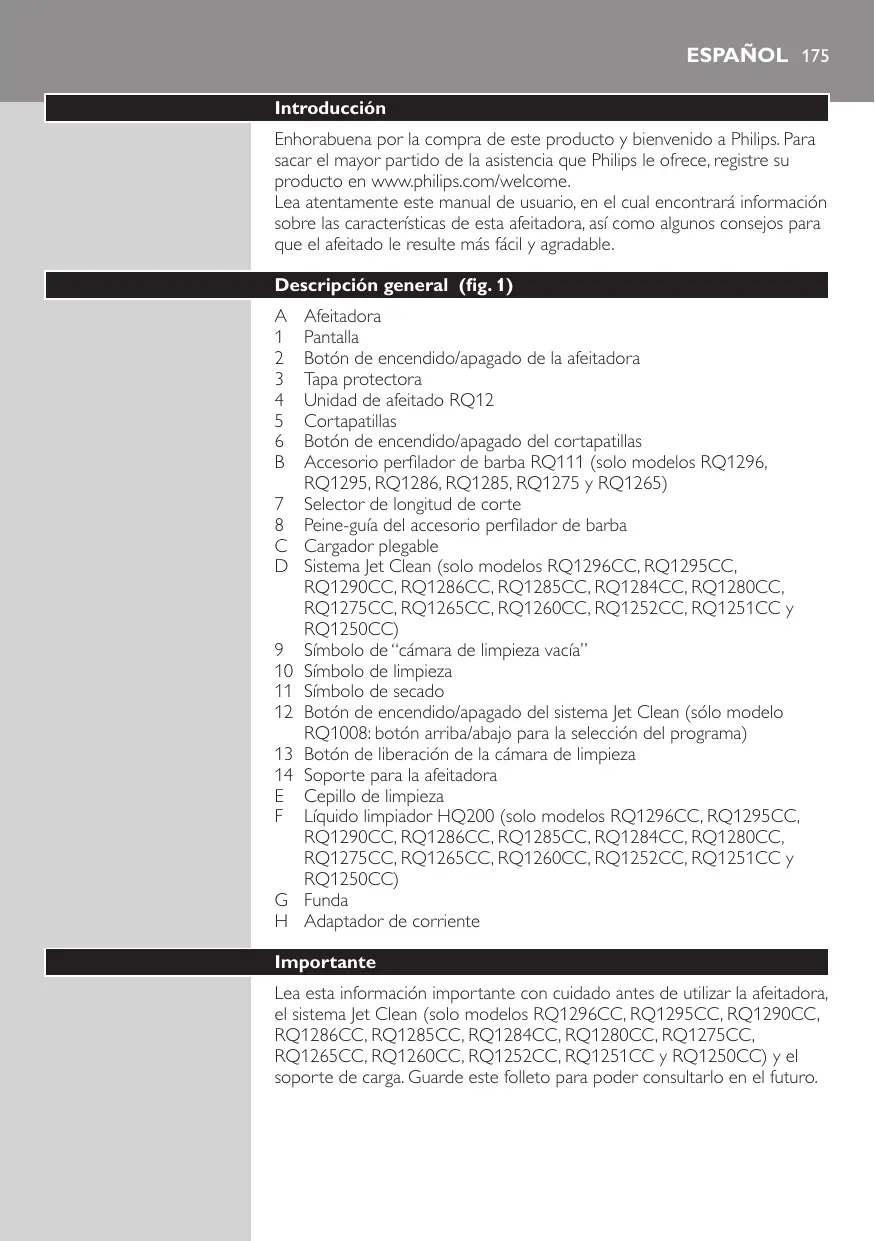 ESPAÑOL 175

Introducción

Enhorabuena por la compra de este producto y bienvenido a Philips. Para sacar el mayor partido de la asistencia que Philips le ofrece, registre su producto en www.philips.com/welcome.
Lea atentamente este manual de usuario, en el cual encontrará información sobre las características de esta afeitadora, así como algunos consejos para que el afeitado le resulte más fácil y agradable.

Descripción general (fig. 1)

A Afeitadora
1 Pantalla
2 Botón de encendido/apagado de la afeitadora
3 Tapa protectora
4 Unidad de afeitado RQ12
5 Cortapatillas
6 Botón de encendido/apagado del cortapatillas
B Accesorio perfilador de barba RQ111 (solo modelos RQ1296, RQ1295, RQ1286, RQ1285, RQ1275 y RQ1265)
7 Selector de longitud de corte
8 Peine-guía del accesorio perfilador de barba
C Cargador plegable
D Sistema Jet Clean (solo modelos RQ1296CC, RQ1295CC, RQ1290CC, RQ1286CC, RQ1285CC, RQ1284CC, RQ1280CC, RQ1275CC, RQ1265CC, RQ1260CC, RQ1252CC, RQ1251CC y RQ1250CC)
9 Símbolo de “cámara de limpieza vacía”
10 Símbolo de limpieza
11 Símbolo de secado
12 Botón de encendido/apagado del sistema Jet Clean (sólo modelo RQ1008: botón arriba/abajo para la selección del programa)
13 Botón de liberación de la cámara de limpieza
14 Soporte para la afeitadora
E Cepillo de limpieza
F Líquido limpiador HQ200 (solo modelos RQ1296CC, RQ1295CC, RQ1290CC, RQ1286CC, RQ1285CC, RQ1284CC, RQ1280CC, RQ1275CC, RQ1265CC, RQ1260CC, RQ1252CC, RQ1251CC y RQ1250CC)
G Funda
H Adaptador de corriente

Importante

Lea esta información importante con cuidado antes de utilizar la afeitadora, el sistema Jet Clean (solo modelos RQ1296CC, RQ1295CC, RQ1290CC, RQ1286CC, RQ1285CC, RQ1284CC, RQ1280CC, RQ1275CC, RQ1265CC, RQ1260CC, RQ1252CC, RQ1251CC y RQ1250CC) y el soporte de carga. Guarde este folleto para poder consultarlo en el futuro.